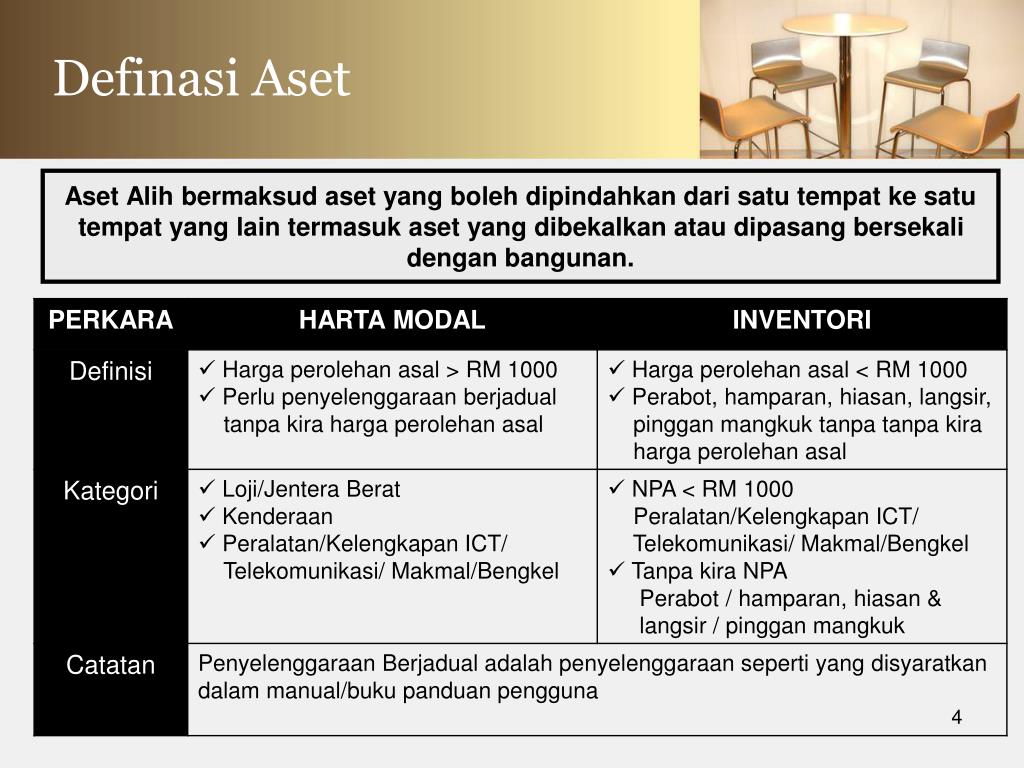 Definasi Aset

Aset Alih bermaksud aset yang boleh dipindahkan dari satu tempat ke satu tempat yang lain termasuk aset yang dibekalkan atau dipasang bersekali dengan bangunan.

| PERKARA | HARTA MODAL | INVENTORI |
|---|---|---|
| Definisi | ✓ Harga perolehan asal > RM 1000 ✓ Perlu penyelenggaraan berjadual tanpa kira harga perolehan asal | ✓ Harga perolehan asal < RM 1000 ✓ Perabot, hamparan, hiasan, langsir, pinggan mangkuk tanpa tanpa kira harga perolehan asal |
| Kategori | ✓ Loji/Jentera Berat ✓ Kenderaan ✓ Peralatan/Kelengkapan ICT/ Telekomunikasi/ Makmal/Bengkel | ✓ NPA < RM 1000 Peralatan/Kelengkapan ICT/ Telekomunikasi/ Makmal/Bengkel ✓ Tanpa kira NPA Perabot / hamparan, hiasan & langsir / pinggan mangkuk |
| Catatan | Penyelenggaraan Berjadual adalah penyelenggaraan seperti yang disyaratkan dalam manual/buku panduan pengguna | |

4